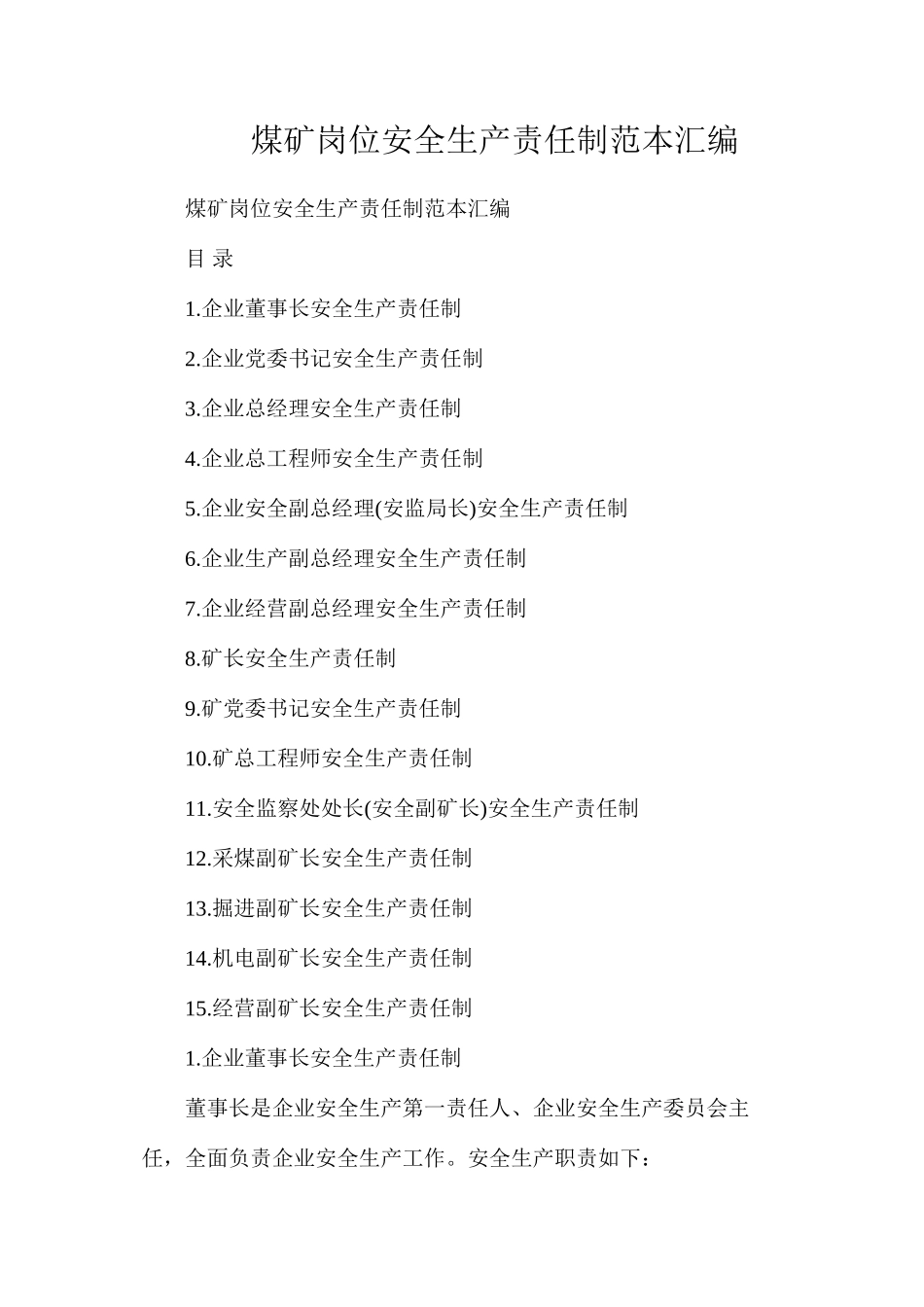 煤矿岗位安全生产责任制范本汇编

煤矿岗位安全生产责任制范本汇编

目 录

1.企业董事长安全生产责任制

2.企业党委书记安全生产责任制

3.企业总经理安全生产责任制

4.企业总工程师安全生产责任制

5.企业安全副总经理(安监局长)安全生产责任制

6.企业生产副总经理安全生产责任制

7.企业经营副总经理安全生产责任制

8.矿长安全生产责任制

9.矿党委书记安全生产责任制

10.矿总工程师安全生产责任制

11.安全监察处处长(安全副矿长)安全生产责任制

12.采煤副矿长安全生产责任制

13.掘进副矿长安全生产责任制

14.机电副矿长安全生产责任制

15.经营副矿长安全生产责任制

1.企业董事长安全生产责任制

董事长是企业安全生产第一责任人、企业安全生产委员会主任，全面负责企业安全生产工作。安全生产职责如下：